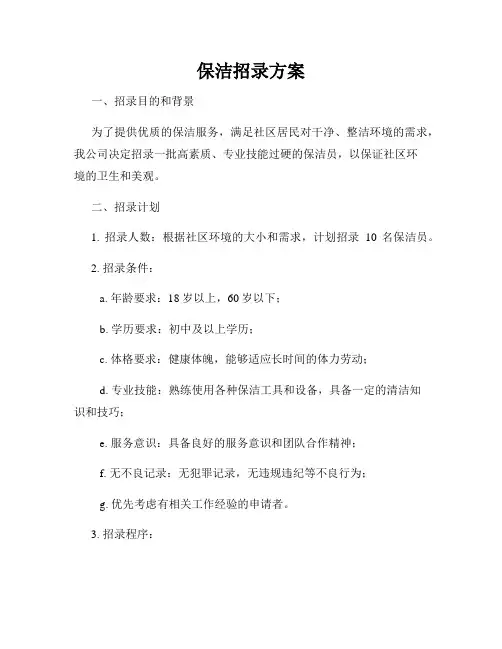 保洁招录方案

一、招录目的和背景

为了提供优质的保洁服务，满足社区居民对干净、整洁环境的需求，我公司决定招录一批高素质、专业技能过硬的保洁员，以保证社区环境的卫生和美观。

二、招录计划

1. 招录人数：根据社区环境的大小和需求，计划招录 10 名保洁员。

2. 招录条件：

a. 年龄要求：18 岁以上，60 岁以下；

b. 学历要求：初中及以上学历；

c. 体格要求：健康体魄，能够适应长时间的体力劳动；

d. 专业技能：熟练使用各种保洁工具和设备，具备一定的清洁知识和技巧；

e. 服务意识：具备良好的服务意识和团队合作精神；

f. 无不良记录：无犯罪记录，无违规违纪等不良行为；

g. 优先考虑有相关工作经验的申请者。

3. 招录程序：